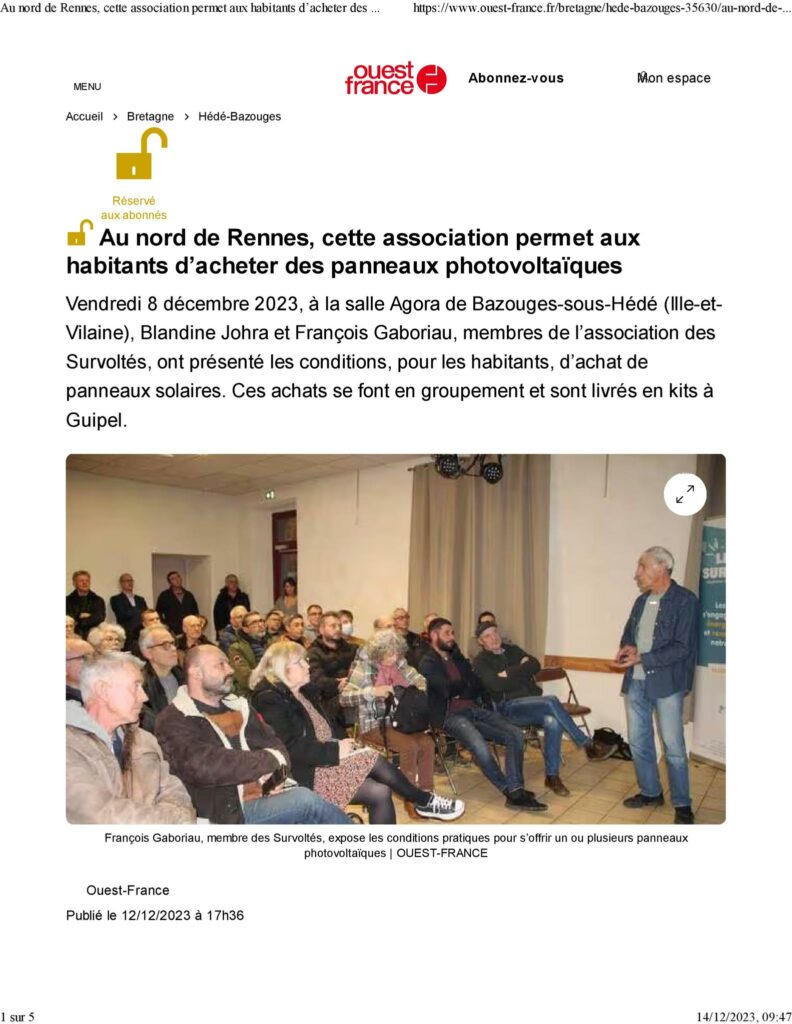 Au nord de Rennes, cette association permet aux habitants d'acheter des ... https://www.ouest-france.fr/bretagne/hede-bazouges-35630/au-nord-de-...

MENU

ouest france

Abonnez-vous

Mon espace

Accueil > Bretagne > Hédé-Bazouges

Réservé aux abonnés

Au nord de Rennes, cette association permet aux habitants d'acheter des panneaux photovoltaïques

Vendredi 8 décembre 2023, à la salle Agora de Bazouges-sous-Hédé (Ille-et-Vilaine), Blandine Johra et François Gaboriau, membres de l'association des Survoltés, ont présenté les conditions, pour les habitants, d'achat de panneaux solaires. Ces achats se font en groupement et sont livrés en kits à Guipel.

François Gaboriau, membre des Survoltés, expose les conditions pratiques pour s'offrir un ou plusieurs panneaux photovoltaïques | OUEST-FRANCE

Ouest-France

Publié le 12/12/2023 à 17h36

1 sur 5

14/12/2023, 09:47